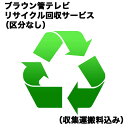 ブラウン管テレビ
リサイクル回収サービス
(区分なし)

(収集運搬料込み)